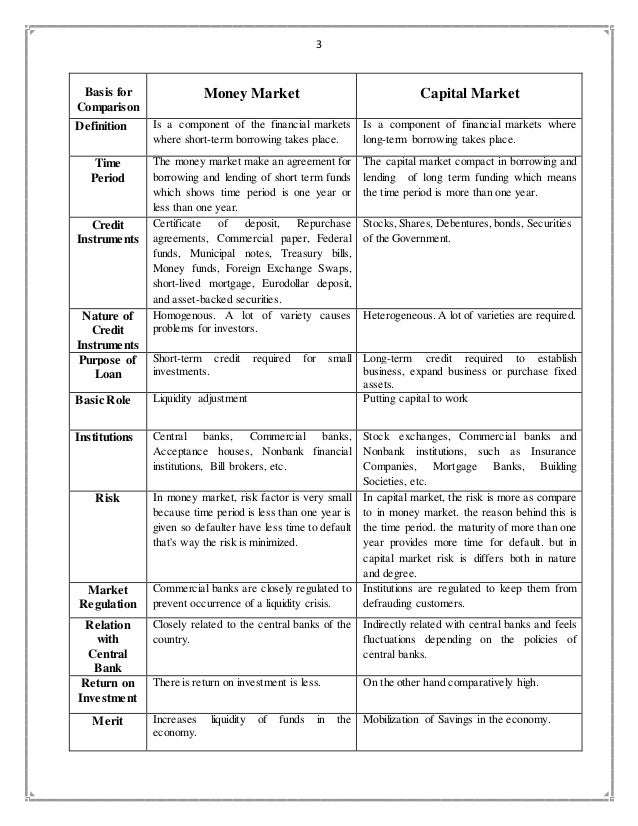 3

| Basis for Comparison | Money Market | Capital Market |
|---|---|---|
| Definition | Is a component of the financial markets where short-term borrowing takes place. | Is a component of financial markets where long-term borrowing takes place. |
| Time Period | The money market make an agreement for borrowing and lending of short term funds which shows time period is one year or less than one year. | The capital market compact in borrowing and lending of long term funding which means the time period is more than one year. |
| Credit Instruments | Certificate of deposit, Repurchase agreements, Commercial paper, Federal funds, Municipal notes, Treasury bills, Money funds, Foreign Exchange Swaps, short-lived mortgage, Eurodollar deposit, and asset-backed securities. | Stocks, Shares, Debentures, bonds, Securities of the Government. |
| Nature of Credit Instruments | Homogenous. A lot of variety causes problems for investors. | Heterogeneous. A lot of varieties are required. |
| Purpose of Loan | Short-term credit required for small investments. | Long-term credit required to establish business, expand business or purchase fixed assets. |
| Basic Role | Liquidity adjustment | Putting capital to work |
| Institutions | Central banks, Commercial banks, Acceptance houses, Nonbank financial institutions, Bill brokers, etc. | Stock exchanges, Commercial banks and Nonbank institutions, such as Insurance Companies, Mortgage Banks, Building Societies, etc. |
| Risk | In money market, risk factor is very small because time period is less than one year is given so defaulter have less time to default that's way the risk is minimized. | In capital market, the risk is more as compare to in money market. the reason behind this is the time period. the maturity of more than one year provides more time for default. but in capital market risk is differs both in nature and degree. |
| Market Regulation | Commercial banks are closely regulated to prevent occurrence of a liquidity crisis. | Institutions are regulated to keep them from defrauding customers. |
| Relation with Central Bank | Closely related to the central banks of the country. | Indirectly related with central banks and feels fluctuations depending on the policies of central banks. |
| Return on Investment | There is return on investment is less. | On the other hand comparatively high. |
| Merit | Increases liquidity of funds in the economy. | Mobilization of Savings in the economy. |